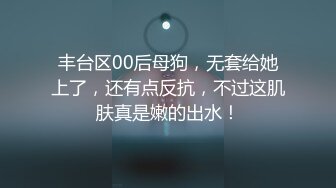 丰台区00后母狗，无套给她上了，还有点反抗，不过这肌肤真是嫩的出水！